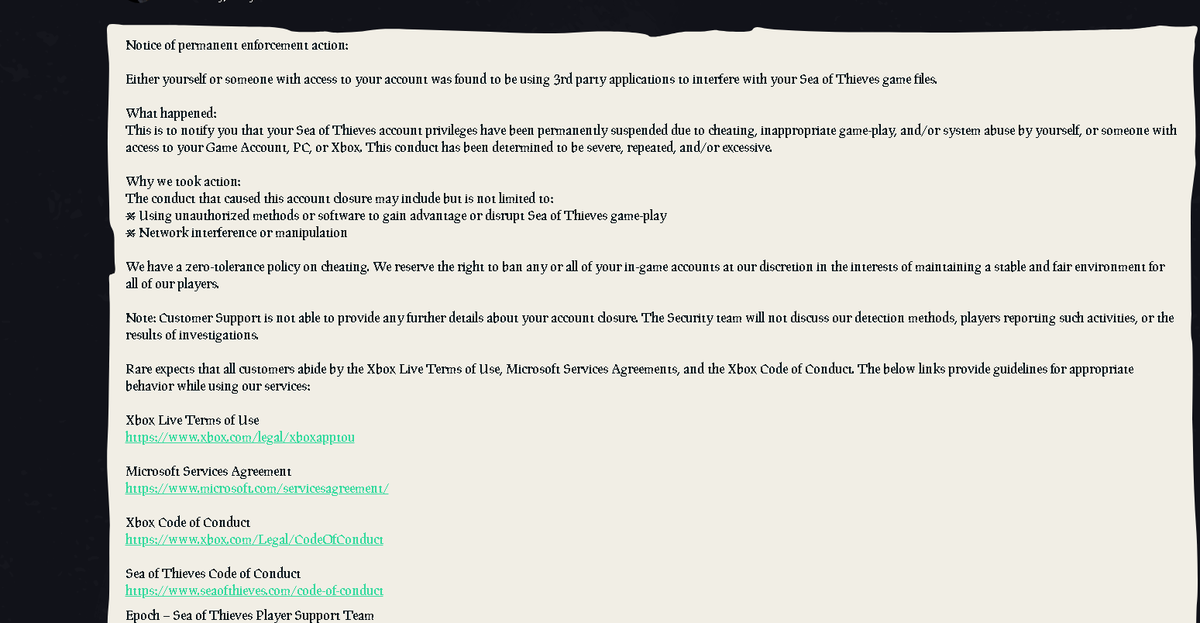 Notice of permanent enforcement action:

Either yourself or someone with access to your account was found to be using 3rd party applications to interfere with your Sea of Thieves game files.

What happened:
This is to notify you that your Sea of Thieves account privileges have been permanently suspended due to cheating, inappropriate game-play, and/or system abuse by yourself, or someone with access to your Game Account, PC, or Xbox. This conduct has been determined to be severe, repeated, and/or excessive.

Why we took action:
The conduct that caused this account closure may include but is not limited to:
※ Using unauthorized methods or software to gain advantage or disrupt Sea of Thieves game-play
※ Network interference or manipulation

We have a zero-tolerance policy on cheating. We reserve the right to ban any or all of your in-game accounts at our discretion in the interests of maintaining a stable and fair environment for all of our players.

Note: Customer Support is not able to provide any further details about your account closure. The Security team will not discuss our detection methods, players reporting such activities, or the results of investigations.

Rare expects that all customers abide by the Xbox Live Terms of Use, Microsoft Services Agreements, and the Xbox Code of Conduct. The below links provide guidelines for appropriate behavior while using our services:

Xbox Live Terms of Use
https://www.xbox.com/legal/xboxapptou

Microsoft Services Agreement
https://www.microsoft.com/servicesagreement/

Xbox Code of Conduct
https://www.xbox.com/Legal/CodeOfConduct

Sea of Thieves Code of Conduct
https://www.seaofthieves.com/code-of-conduct
Epoch – Sea of Thieves Player Support Team